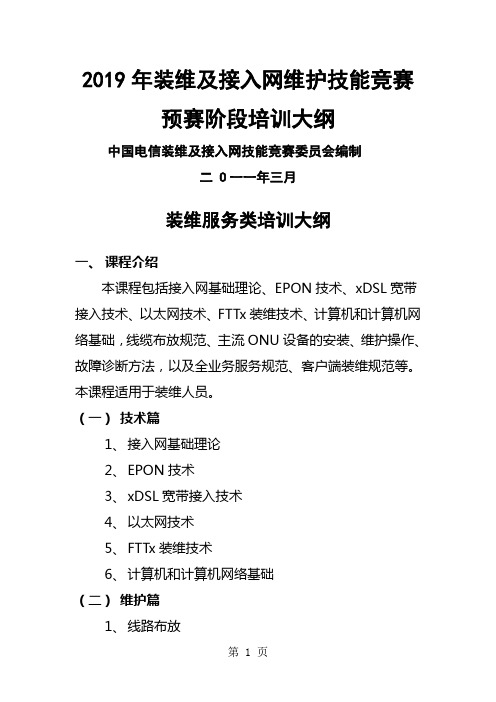 2019 年装维及接入网维护技能竞赛

预赛阶段培训大纲

中国电信装维及接入网技能竞赛委员会编制

二 0 一一年三月

装维服务类培训大纲

一、 课程介绍

本课程包括接入网基础理论、EPON 技术、xDSL 宽带接入技术、以太网技术、FTTx 装维技术、计算机和计算机网络基础，线缆布放规范、主流 ONU 设备的安装、维护操作、故障诊断方法，以及全业务服务规范、客户端装维规范等。本课程适用于装维人员。

（一） 技术篇

1、 接入网基础理论

2、 EPON 技术

3、 xDSL 宽带接入技术

4、 以太网技术

5、 FTTx 装维技术

6、 计算机和计算机网络基础

（二） 维护篇

1、 线路布放

第 1 页